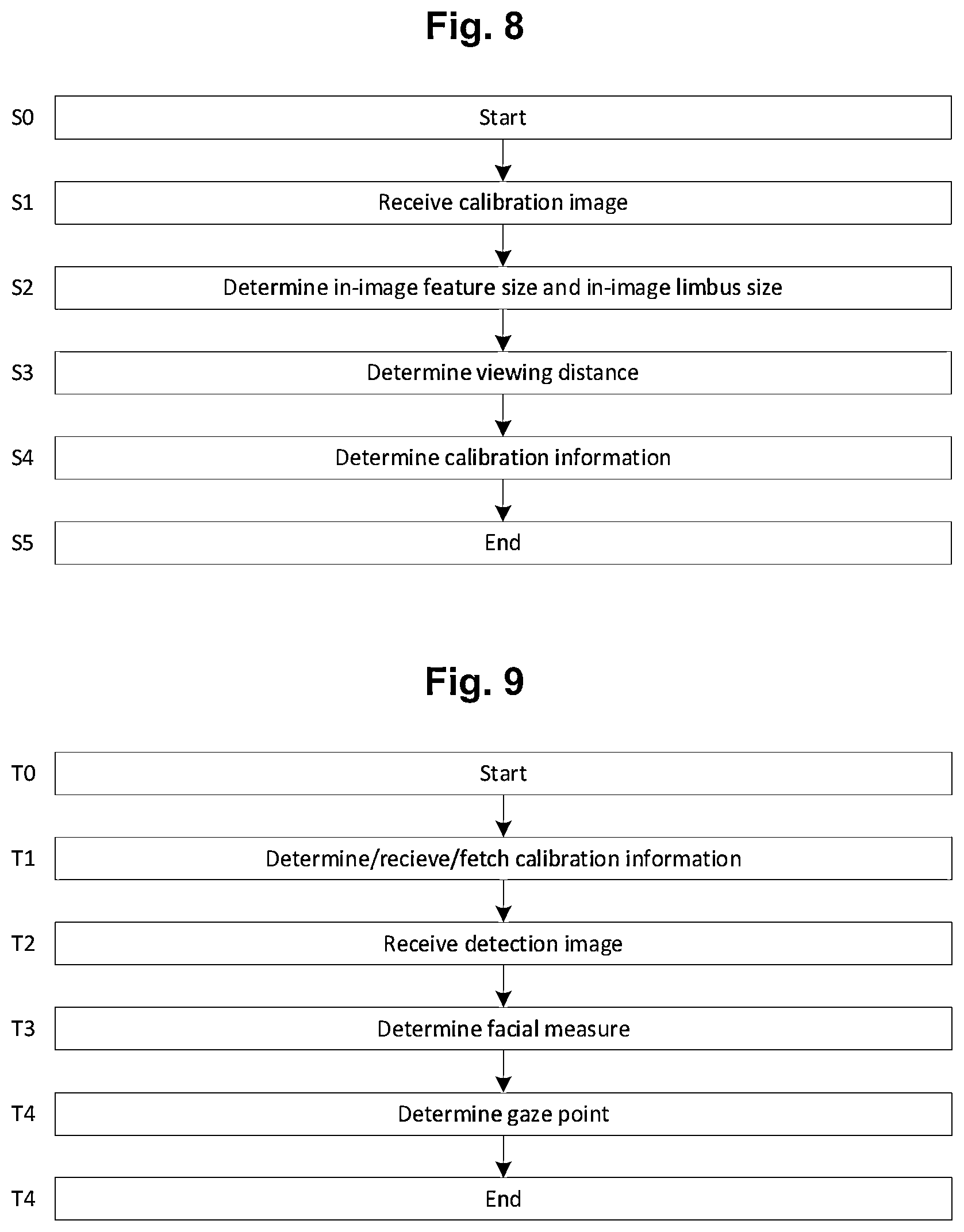 Fig. 8

S0 Start

S1 Receive calibration image

S2 Determine in-image feature size and in-image limbus size

S3 Determine viewing distance

S4 Determine calibration information

S5 End

Fig. 9

T0 Start

T1 Determine/recieve/fetch calibration information

T2 Receive detection image

T3 Determine facial measure

T4 Determine gaze point

T4 End